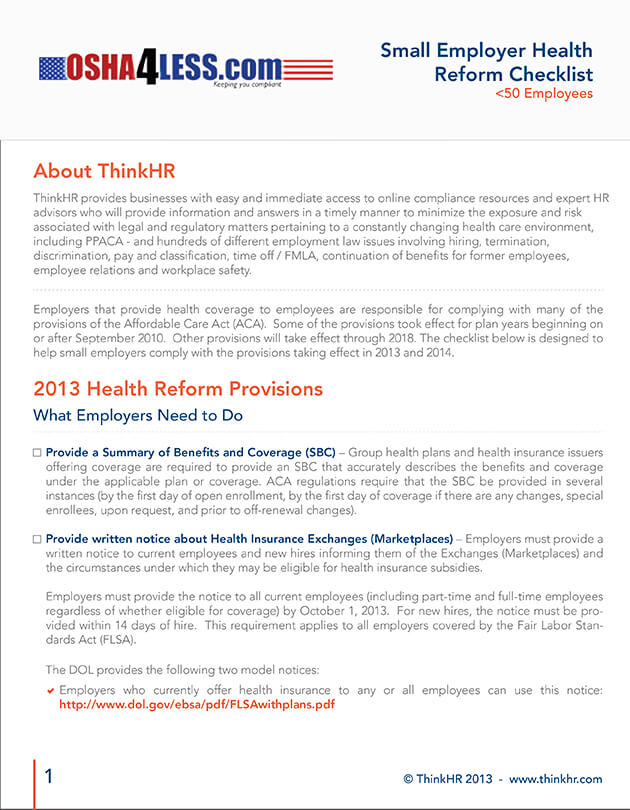 OSHA4LESS.com
Keeping you compliant

Small Employer Health Reform Checklist
<50 Employees

About ThinkHR

ThinkHR provides businesses with easy and immediate access to online compliance resources and expert HR advisors who will provide information and answers in a timely manner to minimize the exposure and risk associated with legal and regulatory matters pertaining to a constantly changing health care environment, including PPACA - and hundreds of different employment law issues involving hiring, termination, discrimination, pay and classification, time off / FMLA, continuation of benefits for former employees, employee relations and workplace safety.

Employers that provide health coverage to employees are responsible for complying with many of the provisions of the Affordable Care Act (ACA). Some of the provisions took effect for plan years beginning on or after September 2010. Other provisions will take effect through 2018. The checklist below is designed to help small employers comply with the provisions taking effect in 2013 and 2014.

2013 Health Reform Provisions

What Employers Need to Do

☐ Provide a Summary of Benefits and Coverage (SBC) – Group health plans and health insurance issuers offering coverage are required to provide an SBC that accurately describes the benefits and coverage under the applicable plan or coverage. ACA regulations require that the SBC be provided in several instances (by the first day of open enrollment, by the first day of coverage if there are any changes, special enrollees, upon request, and prior to off-renewal changes).

☐ Provide written notice about Health Insurance Exchanges (Marketplaces) – Employers must provide a written notice to current employees and new hires informing them of the Exchanges (Marketplaces) and the circumstances under which they may be eligible for health insurance subsidies.

Employers must provide the notice to all current employees (including part-time and full-time employees regardless of whether eligible for coverage) by October 1, 2013. For new hires, the notice must be provided within 14 days of hire. This requirement applies to all employers covered by the Fair Labor Standards Act (FLSA).

The DOL provides the following two model notices:

✔ Employers who currently offer health insurance to any or all employees can use this notice: http://www.dol.gov/ebsa/pdf/FLSAwithplans.pdf

1

© ThinkHR 2013 - www.thinkhr.com